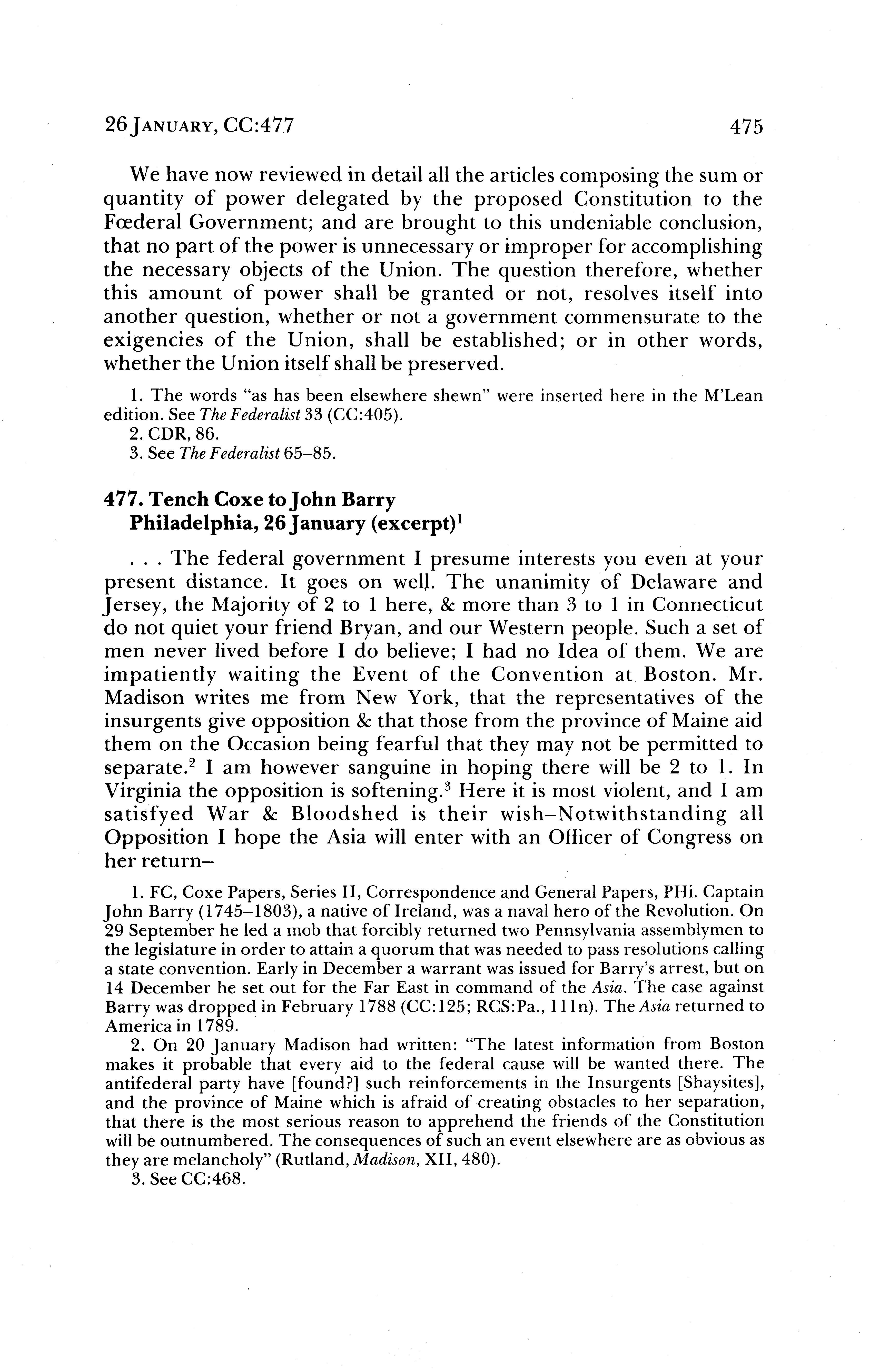 26 JANUARY, CC:477 475

We have now reviewed in detail all the articles composing the sum or quantity of power delegated by the proposed Constitution to the Fœderal Government; and are brought to this undeniable conclusion, that no part of the power is unnecessary or improper for accomplishing the necessary objects of the Union. The question therefore, whether this amount of power shall be granted or not, resolves itself into another question, whether or not a government commensurate to the exigencies of the Union, shall be established; or in other words, whether the Union itself shall be preserved.

1. The words "as has been elsewhere shewn" were inserted here in the M'Lean edition. See The Federalist 33 (CC:405).
2. CDR, 86.
3. See The Federalist 65–85.

477. Tench Coxe to John Barry
Philadelphia, 26 January (excerpt)$^1$

. . . The federal government I presume interests you even at your present distance. It goes on well. The unanimity of Delaware and Jersey, the Majority of 2 to 1 here, & more than 3 to 1 in Connecticut do not quiet your friend Bryan, and our Western people. Such a set of men never lived before I do believe; I had no Idea of them. We are impatiently waiting the Event of the Convention at Boston. Mr. Madison writes me from New York, that the representatives of the insurgents give opposition & that those from the province of Maine aid them on the Occasion being fearful that they may not be permitted to separate.$^2$ I am however sanguine in hoping there will be 2 to 1. In Virginia the opposition is softening.$^3$ Here it is most violent, and I am satisfyed War & Bloodshed is their wish–Notwithstanding all Opposition I hope the Asia will enter with an Officer of Congress on her return–

1. FC, Coxe Papers, Series II, Correspondence and General Papers, PHi. Captain John Barry (1745–1803), a native of Ireland, was a naval hero of the Revolution. On 29 September he led a mob that forcibly returned two Pennsylvania assemblymen to the legislature in order to attain a quorum that was needed to pass resolutions calling a state convention. Early in December a warrant was issued for Barry's arrest, but on 14 December he set out for the Far East in command of the Asia. The case against Barry was dropped in February 1788 (CC:125; RCS:Pa., 111n). The Asia returned to America in 1789.
2. On 20 January Madison had written: "The latest information from Boston makes it probable that every aid to the federal cause will be wanted there. The antifederal party have [found?] such reinforcements in the Insurgents [Shaysites], and the province of Maine which is afraid of creating obstacles to her separation, that there is the most serious reason to apprehend the friends of the Constitution will be outnumbered. The consequences of such an event elsewhere are as obvious as they are melancholy" (Rutland, Madison, XII, 480).
3. See CC:468.